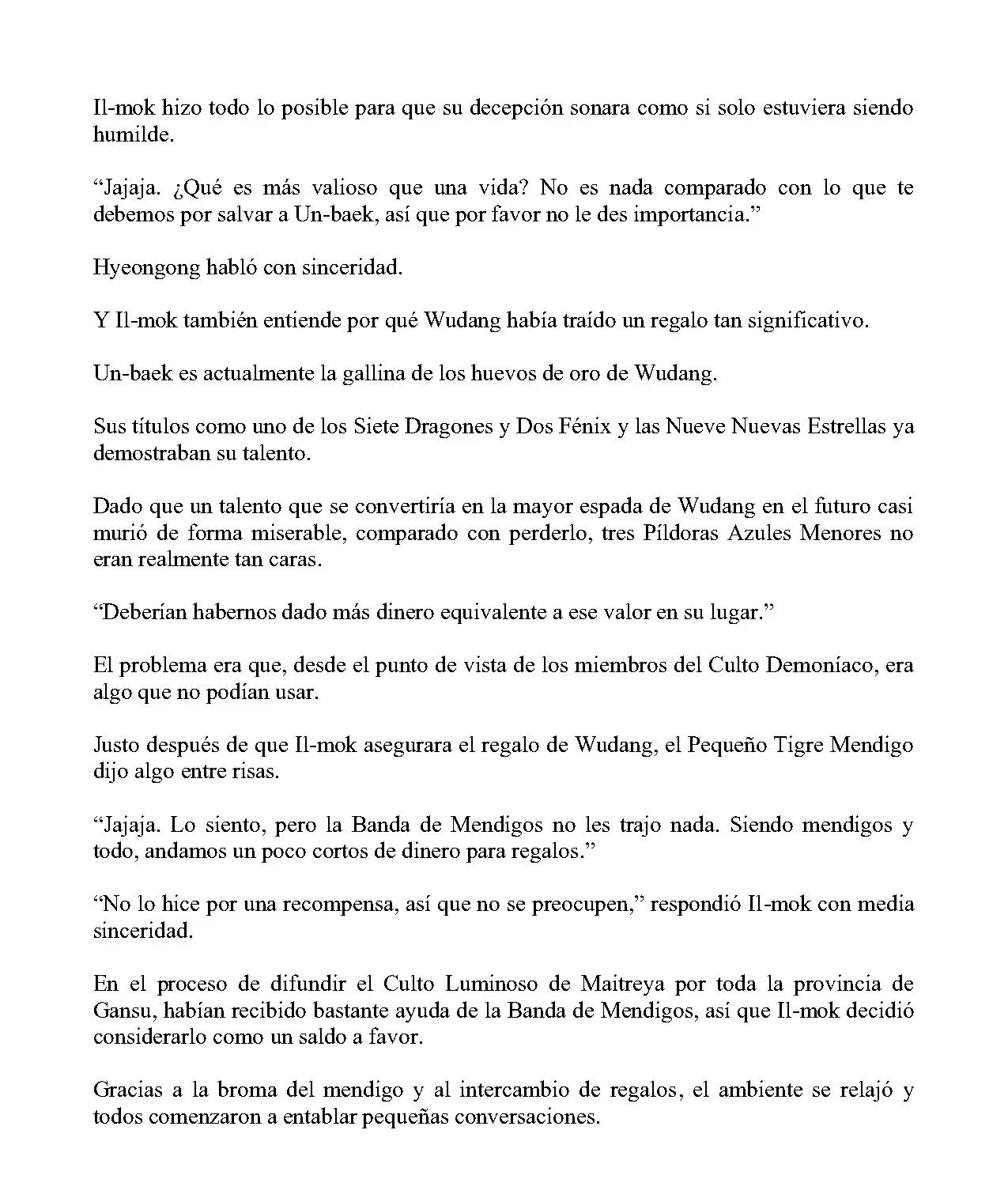 Il-mok hizo todo lo posible para que su decepción sonara como si solo estuviera siendo humilde.

"Jajaja. ¿Qué es más valioso que una vida? No es nada comparado con lo que te debemos por salvar a Un-baek, así que por favor no le des importancia."

Hyeongong habló con sinceridad.

Y Il-mok también entiende por qué Wudang había traído un regalo tan significativo.

Un-baek es actualmente la gallina de los huevos de oro de Wudang.

Sus títulos como uno de los Siete Dragones y Dos Fénix y las Nueve Nuevas Estrellas ya demostraban su talento.

Dado que un talento que se convertiría en la mayor espada de Wudang en el futuro casi murió de forma miserable, comparado con perderlo, tres Píldoras Azules Menores no eran realmente tan caras.

"Deberían habernos dado más dinero equivalente a ese valor en su lugar."

El problema era que, desde el punto de vista de los miembros del Culto Demoníaco, era algo que no podían usar.

Justo después de que Il-mok asegurara el regalo de Wudang, el Pequeño Tigre Mendigo dijo algo entre risas.

"Jajaja. Lo siento, pero la Banda de Mendigos no les trajo nada. Siendo mendigos y todo, andamos un poco cortos de dinero para regalos."

"No lo hice por una recompensa, así que no se preocupen," respondió Il-mok con media sinceridad.

En el proceso de difundir el Culto Luminoso de Maitreya por toda la provincia de Gansu, habían recibido bastante ayuda de la Banda de Mendigos, así que Il-mok decidió considerarlo como un saldo a favor.

Gracias a la broma del mendigo y al intercambio de regalos, el ambiente se relajó y todos comenzaron a entablar pequeñas conversaciones.